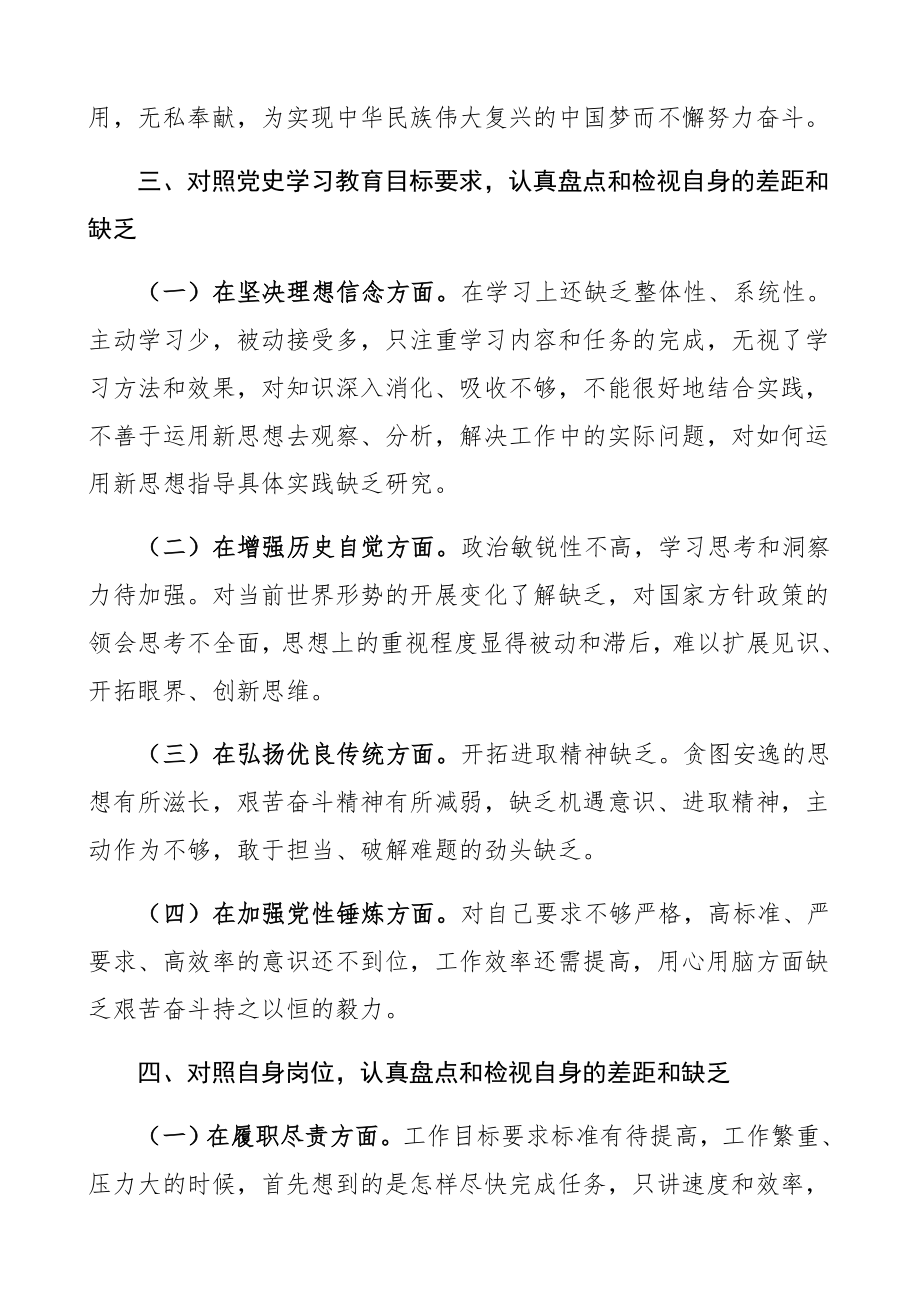 用，无私奉献，为实现中华民族伟大复兴的中国梦而不懈努力奋斗。

三、对照党史学习教育目标要求，认真盘点和检视自身的差距和缺乏

（一）在坚决理想信念方面。在学习上还缺乏整体性、系统性。主动学习少，被动接受多，只注重学习内容和任务的完成，无视了学习方法和效果，对知识深入消化、吸收不够，不能很好地结合实践，不善于运用新思想去观察、分析，解决工作中的实际问题，对如何运用新思想指导具体实践缺乏研究。

（二）在增强历史自觉方面。政治敏锐性不高，学习思考和洞察力待加强。对当前世界形势的开展变化了解缺乏，对国家方针政策的领会思考不全面，思想上的重视程度显得被动和滞后，难以扩展见识、开拓眼界、创新思维。

（三）在弘扬优良传统方面。开拓进取精神缺乏。贪图安逸的思想有所滋长，艰苦奋斗精神有所减弱，缺乏机遇意识、进取精神，主动作为不够，敢于担当、破解难题的劲头缺乏。

（四）在加强党性锤炼方面。对自己要求不够严格，高标准、严要求、高效率的意识还不到位，工作效率还需提高，用心用脑方面缺乏艰苦奋斗持之以恒的毅力。

四、对照自身岗位，认真盘点和检视自身的差距和缺乏

（一）在履职尽责方面。工作目标要求标准有待提高，工作繁重、压力大的时候，首先想到的是怎样尽快完成任务，只讲速度和效率，